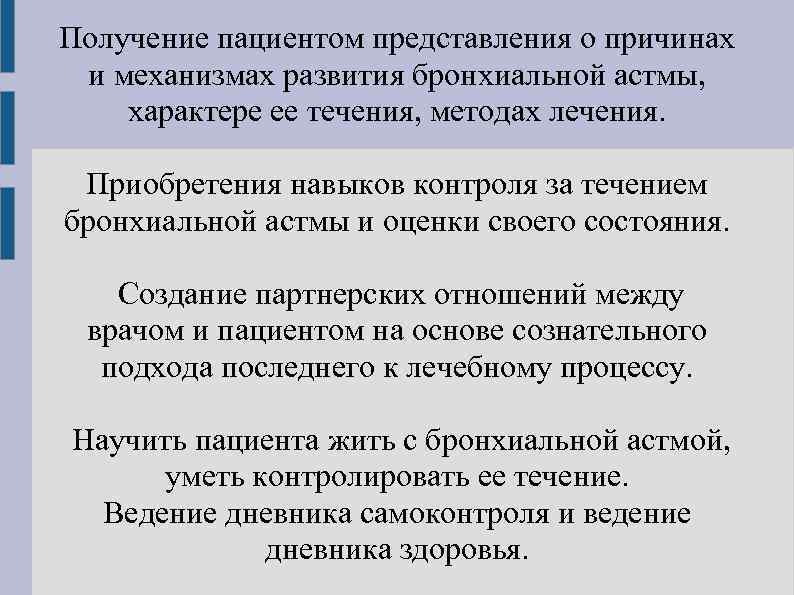 Получение пациентом представления о причинах и механизмах развития бронхиальной астмы, характере ее течения, методах лечения.

Приобретения навыков контроля за течением бронхиальной астмы и оценки своего состояния.

Создание партнерских отношений между врачом и пациентом на основе сознательного подхода последнего к лечебному процессу.

Научить пациента жить с бронхиальной астмой, уметь контролировать ее течение.
Ведение дневника самоконтроля и ведение дневника здоровья.